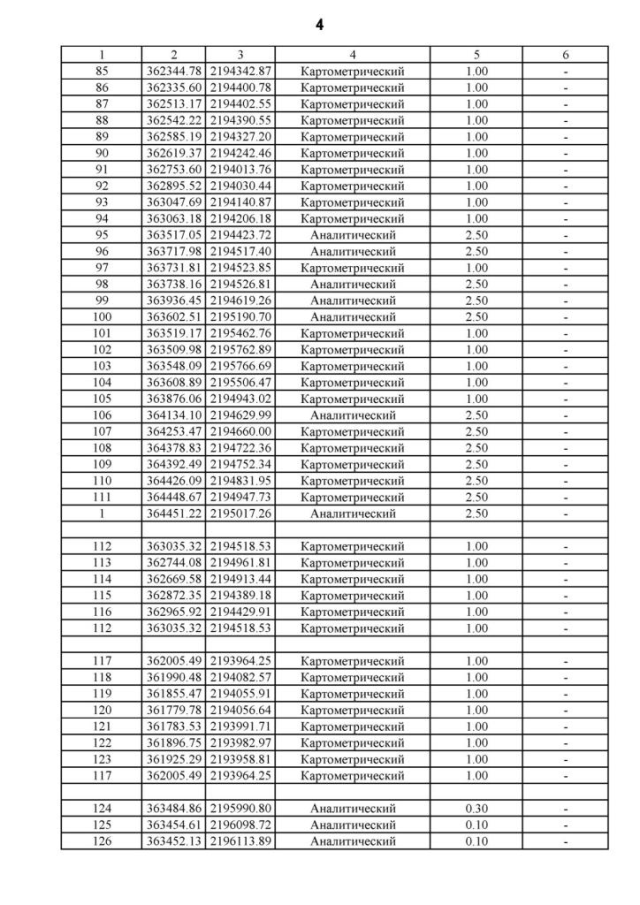 4

| 1 | 2 | 3 | 4 | 5 | 6 |
|---|---|---|---|---|---|
| 85 | 362344.78 | 2194342.87 | Картометрический | 1.00 | - |
| 86 | 362335.60 | 2194400.78 | Картометрический | 1.00 | - |
| 87 | 362513.17 | 2194402.55 | Картометрический | 1.00 | - |
| 88 | 362542.22 | 2194390.55 | Картометрический | 1.00 | - |
| 89 | 362585.19 | 2194327.20 | Картометрический | 1.00 | - |
| 90 | 362619.37 | 2194242.46 | Картометрический | 1.00 | - |
| 91 | 362753.60 | 2194013.76 | Картометрический | 1.00 | - |
| 92 | 362895.52 | 2194030.44 | Картометрический | 1.00 | - |
| 93 | 363047.69 | 2194140.87 | Картометрический | 1.00 | - |
| 94 | 363063.18 | 2194206.18 | Картометрический | 1.00 | - |
| 95 | 363517.05 | 2194423.72 | Аналитический | 2.50 | - |
| 96 | 363717.98 | 2194517.40 | Аналитический | 2.50 | - |
| 97 | 363731.81 | 2194523.85 | Картометрический | 1.00 | - |
| 98 | 363738.16 | 2194526.81 | Аналитический | 2.50 | - |
| 99 | 363936.45 | 2194619.26 | Аналитический | 2.50 | - |
| 100 | 363602.51 | 2195190.70 | Аналитический | 2.50 | - |
| 101 | 363519.17 | 2195462.76 | Картометрический | 1.00 | - |
| 102 | 363509.98 | 2195762.89 | Картометрический | 1.00 | - |
| 103 | 363548.09 | 2195766.69 | Картометрический | 1.00 | - |
| 104 | 363608.89 | 2195506.47 | Картометрический | 1.00 | - |
| 105 | 363876.06 | 2194943.02 | Картометрический | 1.00 | - |
| 106 | 364134.10 | 2194629.99 | Аналитический | 2.50 | - |
| 107 | 364253.47 | 2194660.00 | Картометрический | 2.50 | - |
| 108 | 364378.83 | 2194722.36 | Картометрический | 2.50 | - |
| 109 | 364392.49 | 2194752.34 | Картометрический | 2.50 | - |
| 110 | 364426.09 | 2194831.95 | Картометрический | 2.50 | - |
| 111 | 364448.67 | 2194947.73 | Картометрический | 2.50 | - |
| 1 | 364451.22 | 2195017.26 | Аналитический | 2.50 | - |
| | | | | | |
| 112 | 363035.32 | 2194518.53 | Картометрический | 1.00 | - |
| 113 | 362744.08 | 2194961.81 | Картометрический | 1.00 | - |
| 114 | 362669.58 | 2194913.44 | Картометрический | 1.00 | - |
| 115 | 362872.35 | 2194389.18 | Картометрический | 1.00 | - |
| 116 | 362965.92 | 2194429.91 | Картометрический | 1.00 | - |
| 112 | 363035.32 | 2194518.53 | Картометрический | 1.00 | - |
| | | | | | |
| 117 | 362005.49 | 2193964.25 | Картометрический | 1.00 | - |
| 118 | 361990.48 | 2194082.57 | Картометрический | 1.00 | - |
| 119 | 361855.47 | 2194055.91 | Картометрический | 1.00 | - |
| 120 | 361779.78 | 2194056.64 | Картометрический | 1.00 | - |
| 121 | 361783.53 | 2193991.71 | Картометрический | 1.00 | - |
| 122 | 361896.75 | 2193982.97 | Картометрический | 1.00 | - |
| 123 | 361925.29 | 2193958.81 | Картометрический | 1.00 | - |
| 117 | 362005.49 | 2193964.25 | Картометрический | 1.00 | - |
| | | | | | |
| 124 | 363484.86 | 2195990.80 | Аналитический | 0.30 | - |
| 125 | 363454.61 | 2196098.72 | Аналитический | 0.10 | - |
| 126 | 363452.13 | 2196113.89 | Аналитический | 0.10 | - |